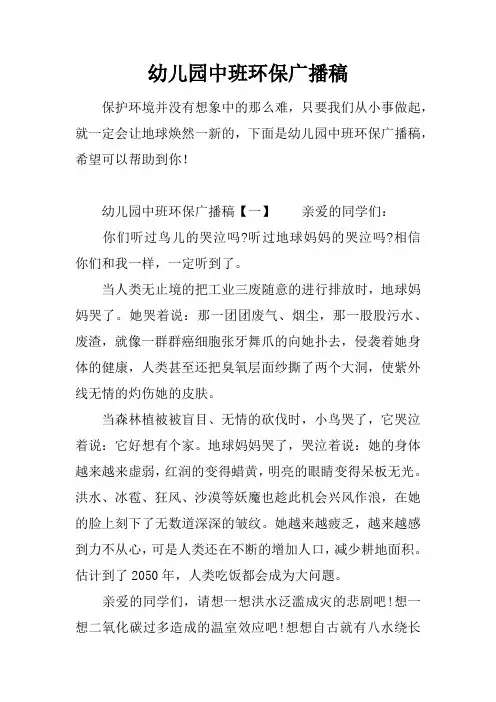 幼儿园中班环保广播稿

保护环境并没有想象中的那么难，只要我们从小事做起，就一定会让地球焕然一新的，下面是幼儿园中班环保广播稿，希望可以帮助到你！

幼儿园中班环保广播稿【一】　　亲爱的同学们：

你们听过鸟儿的哭泣吗?听过地球妈妈的哭泣吗?相信你们和我一样，一定听到了。

当人类无止境的把工业三废随意的进行排放时，地球妈妈哭了。她哭着说：那一团团废气、烟尘，那一股股污水、废渣，就像一群群癌细胞张牙舞爪的向她扑去，侵袭着她身体的健康，人类甚至还把臭氧层面纱撕了两个大洞，使紫外线无情的灼伤她的皮肤。

当森林植被被盲目、无情的砍伐时，小鸟哭了，它哭泣着说：它好想有个家。地球妈妈哭了，哭泣着说：她的身体越来越来虚弱，红润的变得蜡黄，明亮的眼睛变得呆板无光。洪水、冰雹、狂风、沙漠等妖魔也趁此机会兴风作浪，在她的脸上刻下了无数道深深的皱纹。她越来越疲乏，越来越感到力不从心，可是人类还在不断的增加人口，减少耕地面积。估计到了 2050 年，人类吃饭都会成为大问题。

亲爱的同学们，请想一想洪水泛滥成灾的悲剧吧!想一想二氧化碳过多造成的温室效应吧!想想自古就有八水绕长